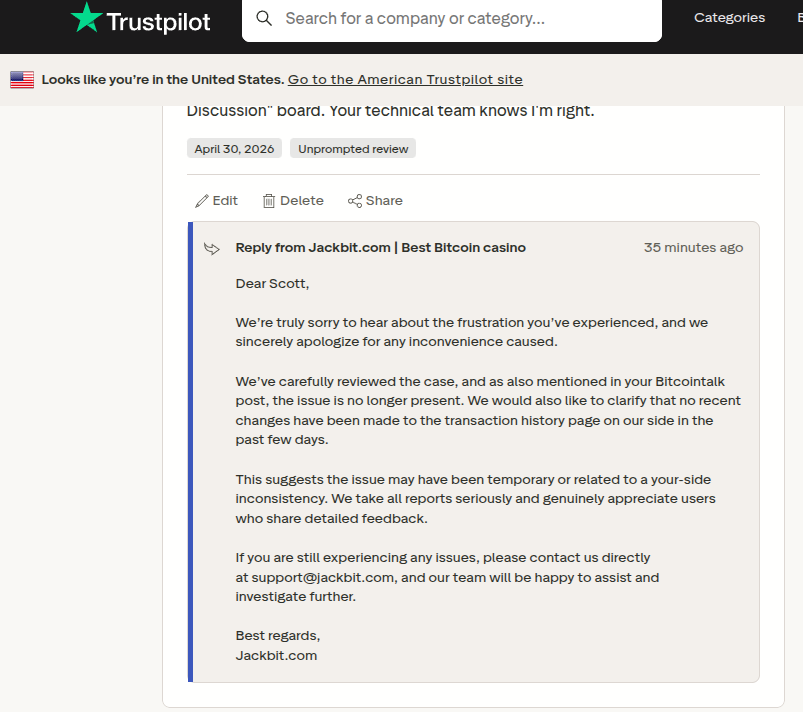 Trustpilot

Search for a company or category...

Categories

Looks like you're in the United States. Go to the American Trustpilot site

Discussion" board. Your technical team knows I'm right.

April 30, 2026 Unprompted review

Edit Delete Share

Reply from Jackbit.com | Best Bitcoin casino 35 minutes ago

Dear Scott,

We're truly sorry to hear about the frustration you've experienced, and we sincerely apologize for any inconvenience caused.

We've carefully reviewed the case, and as also mentioned in your Bitcointalk post, the issue is no longer present. We would also like to clarify that no recent changes have been made to the transaction history page on our side in the past few days.

This suggests the issue may have been temporary or related to a your-side inconsistency. We take all reports seriously and genuinely appreciate users who share detailed feedback.

If you are still experiencing any issues, please contact us directly at support@jackbit.com, and our team will be happy to assist and investigate further.

Best regards,
Jackbit.com